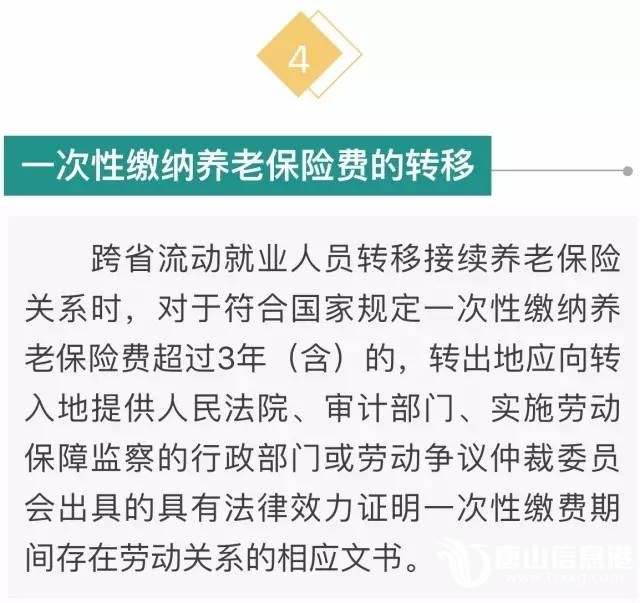 4

一次性缴纳养老保险费的转移

跨省流动就业人员转移接续养老保险关系时，对于符合国家规定一次性缴纳养老保险费超过3年（含）的，转出地应向转入地提供人民法院、审计部门、实施劳动保障监察的行政部门或劳动争议仲裁委员会出具的具有法律效力证明一次性缴费期间存在劳动关系的相应文书。

唐山信息港
www.tsxxg.com